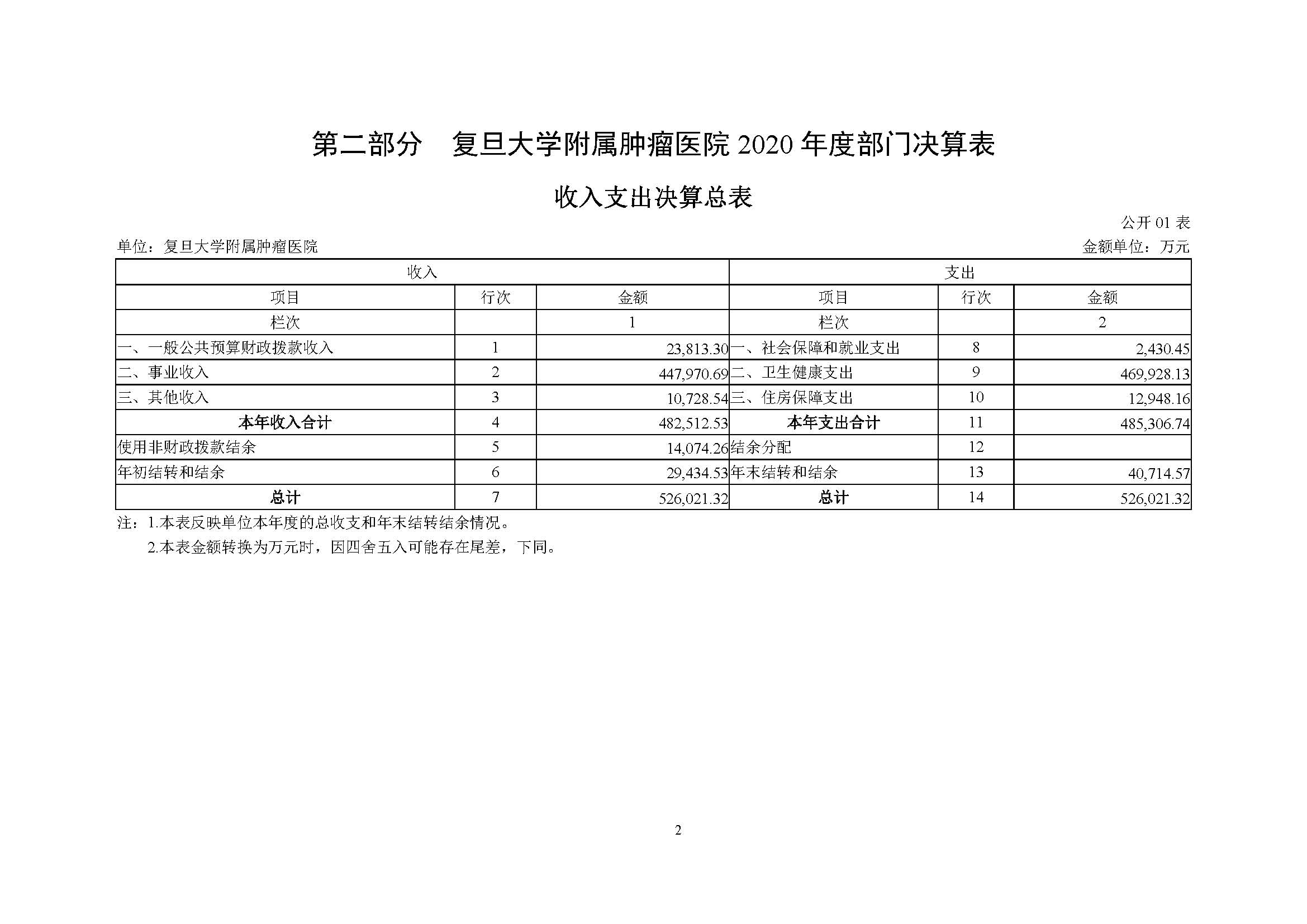 第二部分　复旦大学附属肿瘤医院 2020 年度部门决算表

收入支出决算总表

公开 01 表

单位：复旦大学附属肿瘤医院

金额单位：万元

| 收入 | | | 支出 | | |
|---|---|---|---|---|---|
| 项目 | 行次 | 金额 | 项目 | 行次 | 金额 |
| 栏次 | | 1 | 栏次 | | 2 |
| 一、一般公共预算财政拨款收入 | 1 | 23,813.30 | 一、社会保障和就业支出 | 8 | 2,430.45 |
| 二、事业收入 | 2 | 447,970.69 | 二、卫生健康支出 | 9 | 469,928.13 |
| 三、其他收入 | 3 | 10,728.54 | 三、住房保障支出 | 10 | 12,948.16 |
| 本年收入合计 | 4 | 482,512.53 | 本年支出合计 | 11 | 485,306.74 |
| 使用非财政拨款结余 | 5 | 14,074.26 | 结余分配 | 12 | |
| 年初结转和结余 | 6 | 29,434.53 | 年末结转和结余 | 13 | 40,714.57 |
| 总计 | 7 | 526,021.32 | 总计 | 14 | 526,021.32 |

注：1.本表反映单位本年度的总收支和年末结转结余情况。

2.本表金额转换为万元时，因四舍五入可能存在尾差，下同。

2